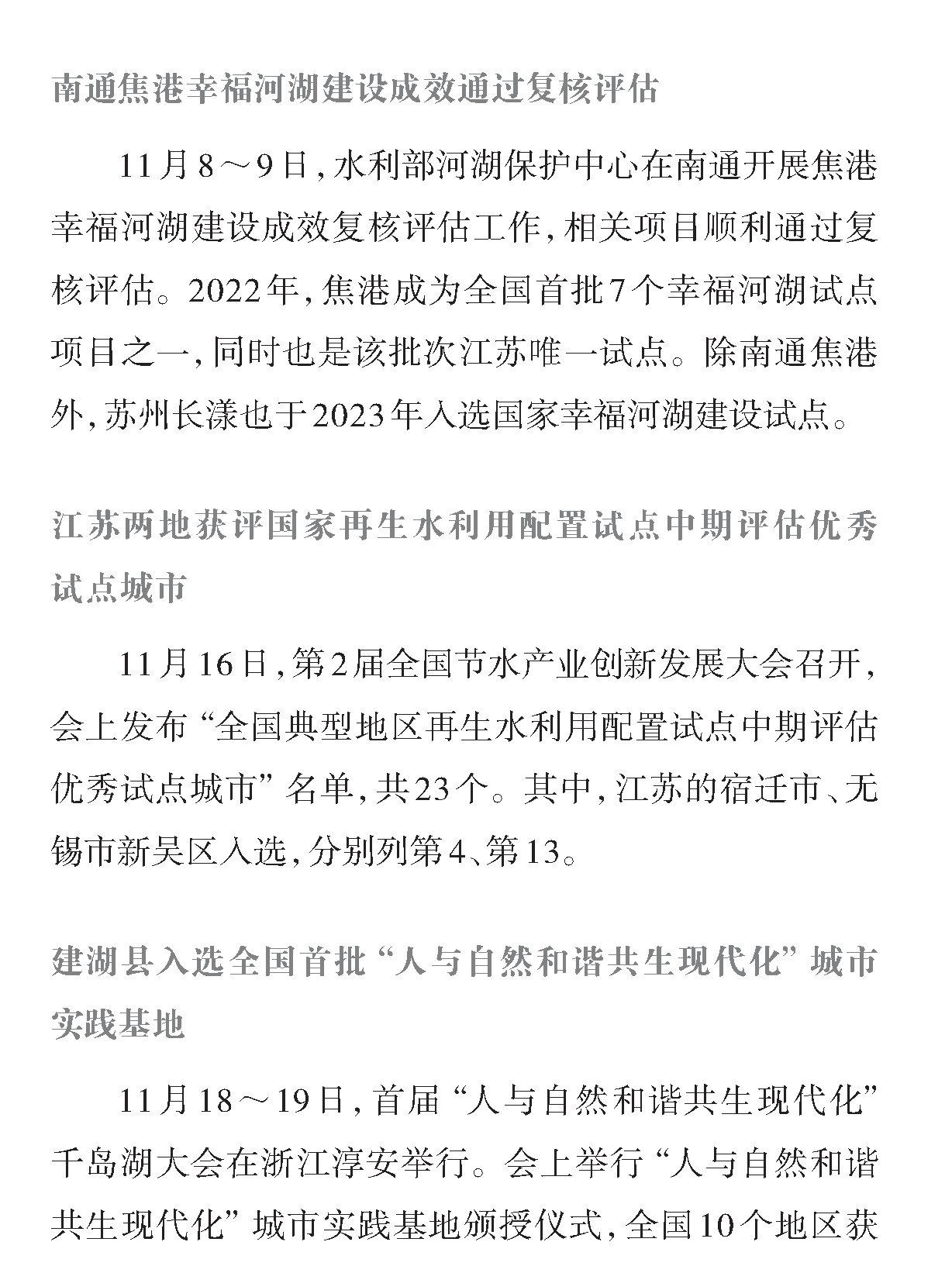 南通焦港幸福河湖建设成效通过复核评估

11月8～9日，水利部河湖保护中心在南通开展焦港幸福河湖建设成效复核评估工作，相关项目顺利通过复核评估。2022年，焦港成为全国首批7个幸福河湖试点项目之一，同时也是该批次江苏唯一试点。除南通焦港外，苏州长漾也于2023年入选国家幸福河湖建设试点。

江苏两地获评国家再生水利用配置试点中期评估优秀试点城市

11月16日，第2届全国节水产业创新发展大会召开，会上发布“全国典型地区再生水利用配置试点中期评估优秀试点城市”名单，共23个。其中，江苏的宿迁市、无锡市新吴区入选，分别列第4、第13。

建湖县入选全国首批“人与自然和谐共生现代化”城市实践基地

11月18～19日，首届“人与自然和谐共生现代化”千岛湖大会在浙江淳安举行。会上举行“人与自然和谐共生现代化”城市实践基地颁授仪式，全国10个地区获